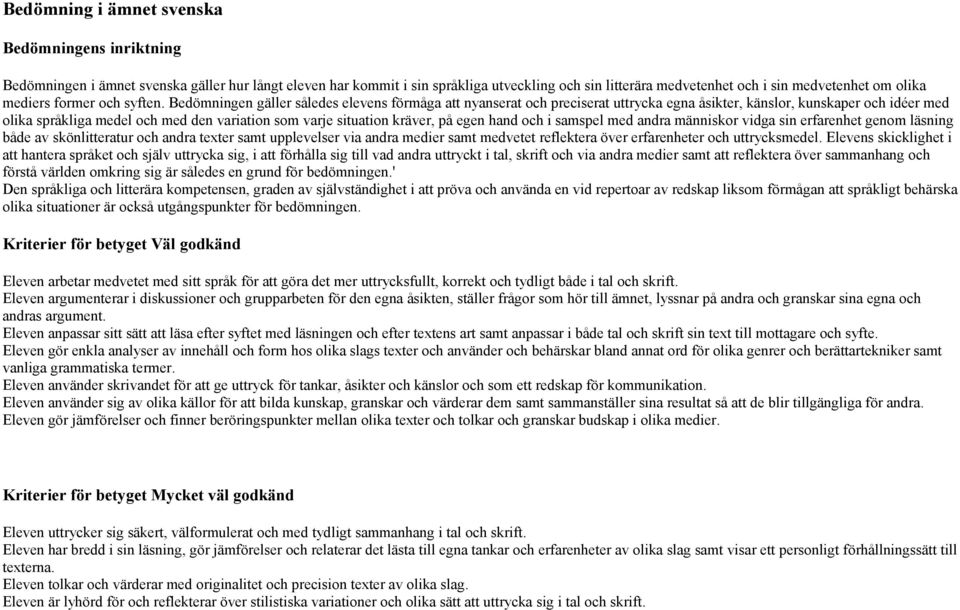 Bedömning i ämnet svenska

Bedömningens inriktning

Bedömningen i ämnet svenska gäller hur långt eleven har kommit i sin språkliga utveckling och sin litterära medvetenhet och i sin medvetenhet om olika mediers former och syften. Bedömningen gäller således elevens förmåga att nyanserat och preciserat uttrycka egna åsikter, känslor, kunskaper och idéer med olika språkliga medel och med den variation som varje situation kräver, på egen hand och i samspel med andra människor vidga sin erfarenhet genom läsning både av skönlitteratur och andra texter samt upplevelser via andra medier samt medvetet reflektera över erfarenheter och uttrycksmedel. Elevens skicklighet i att hantera språket och själv uttrycka sig, i att förhålla sig till vad andra uttryckt i tal, skrift och via andra medier samt att reflektera över sammanhang och förstå världen omkring sig är således en grund för bedömningen.'
Den språkliga och litterära kompetensen, graden av självständighet i att pröva och använda en vid repertoar av redskap liksom förmågan att språkligt behärska olika situationer är också utgångspunkter för bedömningen.

Kriterier för betyget Väl godkänd

Eleven arbetar medvetet med sitt språk för att göra det mer uttrycksfullt, korrekt och tydligt både i tal och skrift.
Eleven argumenterar i diskussioner och grupparbeten för den egna åsikten, ställer frågor som hör till ämnet, lyssnar på andra och granskar sina egna och andras argument.
Eleven anpassar sitt sätt att läsa efter syftet med läsningen och efter textens art samt anpassar i både tal och skrift sin text till mottagare och syfte.
Eleven gör enkla analyser av innehåll och form hos olika slags texter och använder och behärskar bland annat ord för olika genrer och berättartekniker samt vanliga grammatiska termer.
Eleven använder skrivandet för att ge uttryck för tankar, åsikter och känslor och som ett redskap för kommunikation.
Eleven använder sig av olika källor för att bilda kunskap, granskar och värderar dem samt sammanställer sina resultat så att de blir tillgängliga för andra.
Eleven gör jämförelser och finner beröringspunkter mellan olika texter och tolkar och granskar budskap i olika medier.

Kriterier för betyget Mycket väl godkänd

Eleven uttrycker sig säkert, välformulerat och med tydligt sammanhang i tal och skrift.
Eleven har bredd i sin läsning, gör jämförelser och relaterar det lästa till egna tankar och erfarenheter av olika slag samt visar ett personligt förhållningssätt till texterna.
Eleven tolkar och värderar med originalitet och precision texter av olika slag.
Eleven är lyhörd för och reflekterar över stilistiska variationer och olika sätt att uttrycka sig i tal och skrift.